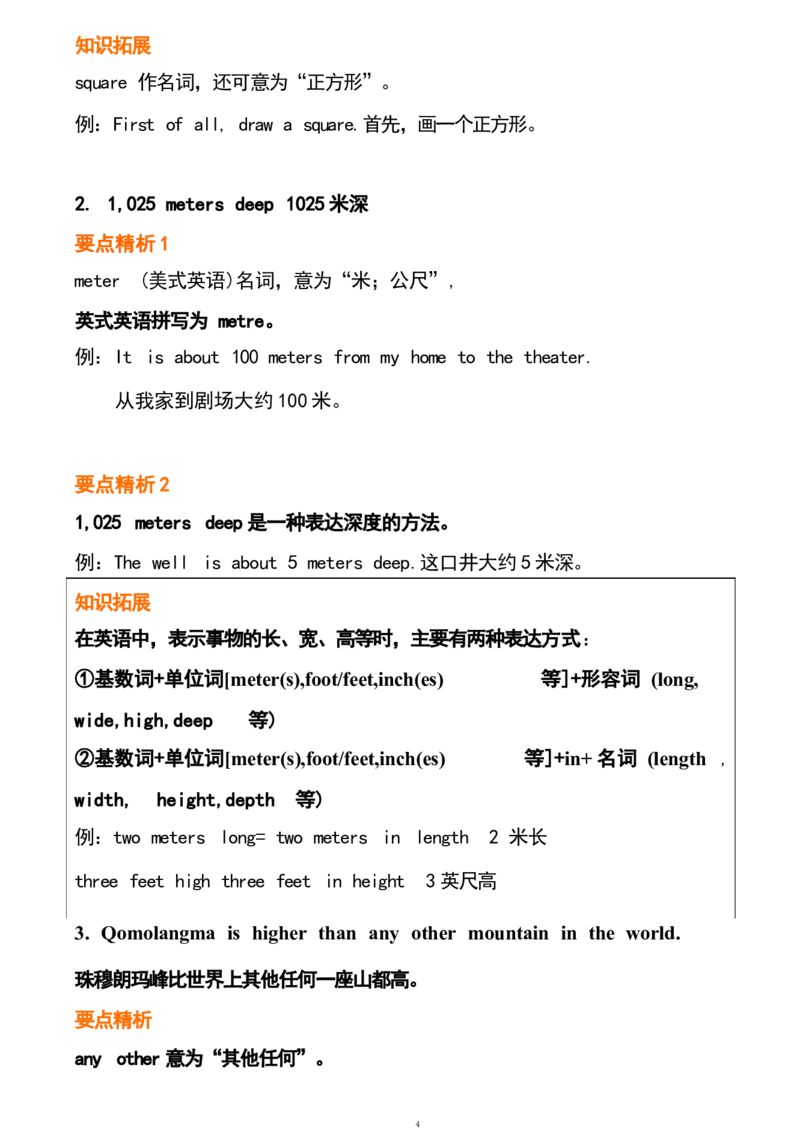 知识拓展

square 作名词，还可意为“正方形”。

例：First of all, draw a square.首先，画一个正方形。

2. 1,025 meters deep 1025米深

要点精析1

meter (美式英语)名词，意为“米；公尺”,

英式英语拼写为 metre。

例：It is about 100 meters from my home to the theater.

从我家到剧场大约100米。

要点精析2

1,025 meters deep是一种表达深度的方法。

例：The well is about 5 meters deep.这口井大约5米深。

知识拓展

在英语中，表示事物的长、宽、高等时，主要有两种表达方式：

①基数词+单位词[meter(s),foot/feet,inch(es) 等]+形容词 (long, wide,high,deep 等)

②基数词+单位词[meter(s),foot/feet,inch(es) 等]+in+名词 (length , width, height,depth 等)

例：two meters long= two meters in length 2米长

three feet high three feet in height 3英尺高

3. Qomolangma is higher than any other mountain in the world.

珠穆朗玛峰比世界上其他任何一座山都高。

要点精析

any other意为“其他任何”。

4